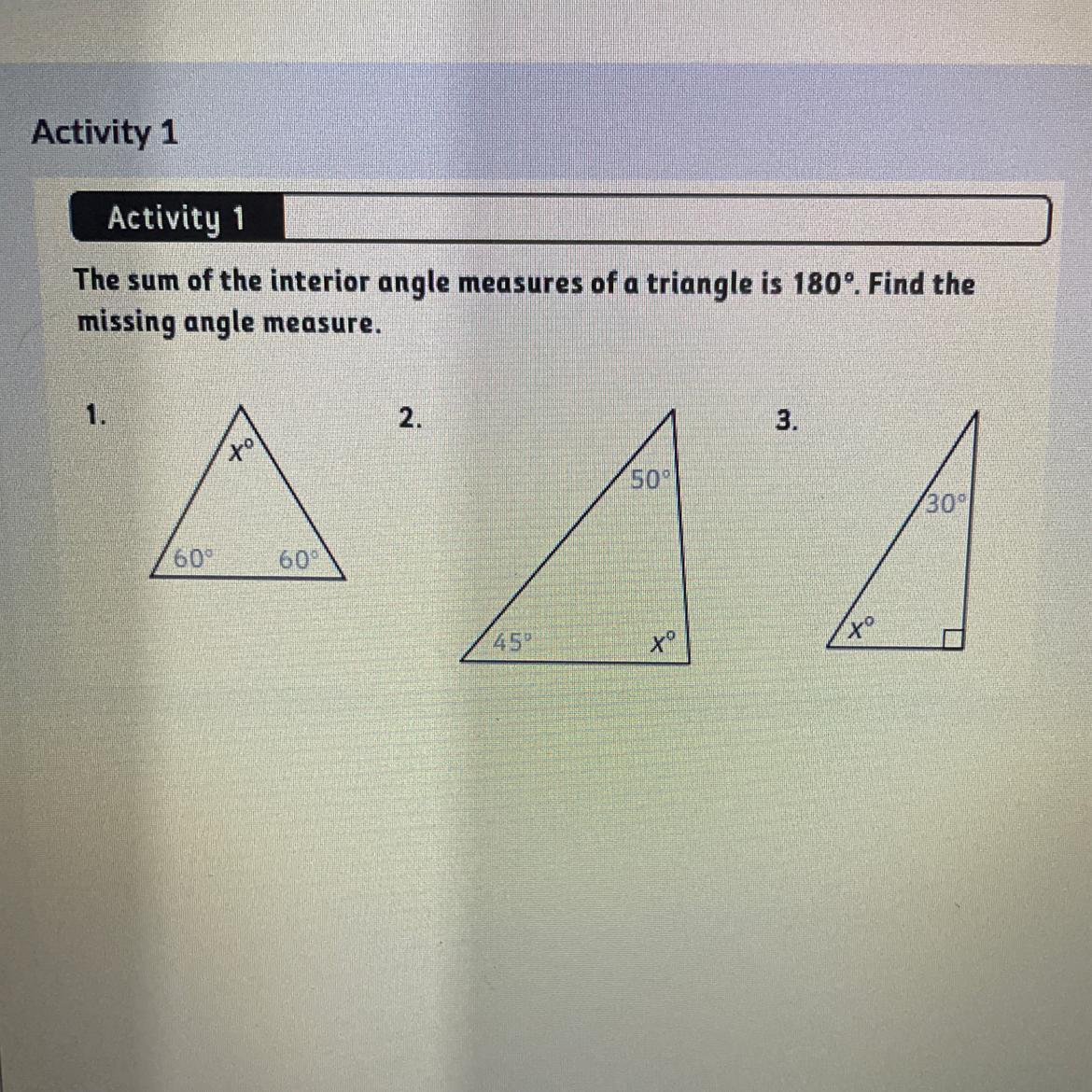 Activity 1

Activity 1

The sum of the interior angle measures of a triangle is 180°. Find the missing angle measure.

1.

x°

60°

60°

2.

50°

45°

x°

3.

30°

x°